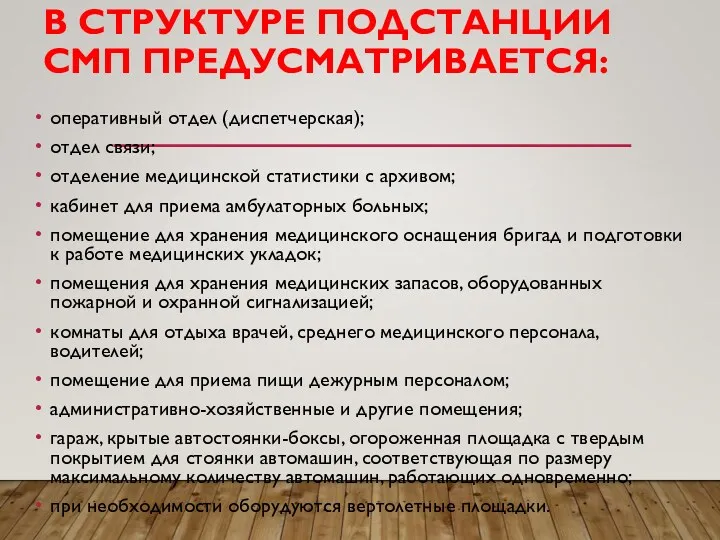 В СТРУКТУРЕ ПОДСТАНЦИИ СМП ПРЕДУСМАТРИВАЕТСЯ:

• оперативный отдел (диспетчерская);
• отдел связи;
• отделение медицинской статистики с архивом;
• кабинет для приема амбулаторных больных;
• помещение для хранения медицинского оснащения бригад и подготовки к работе медицинских укладок;
• помещения для хранения медицинских запасов, оборудованных пожарной и охранной сигнализацией;
• комнаты для отдыха врачей, среднего медицинского персонала, водителей;
• помещение для приема пищи дежурным персоналом;
• административно-хозяйственные и другие помещения;
• гараж, крытые автостоянки-боксы, огороженная площадка с твердым покрытием для стоянки автомашин, соответствующая по размеру максимальному количеству автомашин, работающих одновременно;
• при необходимости оборудуются вертолетные площадки.